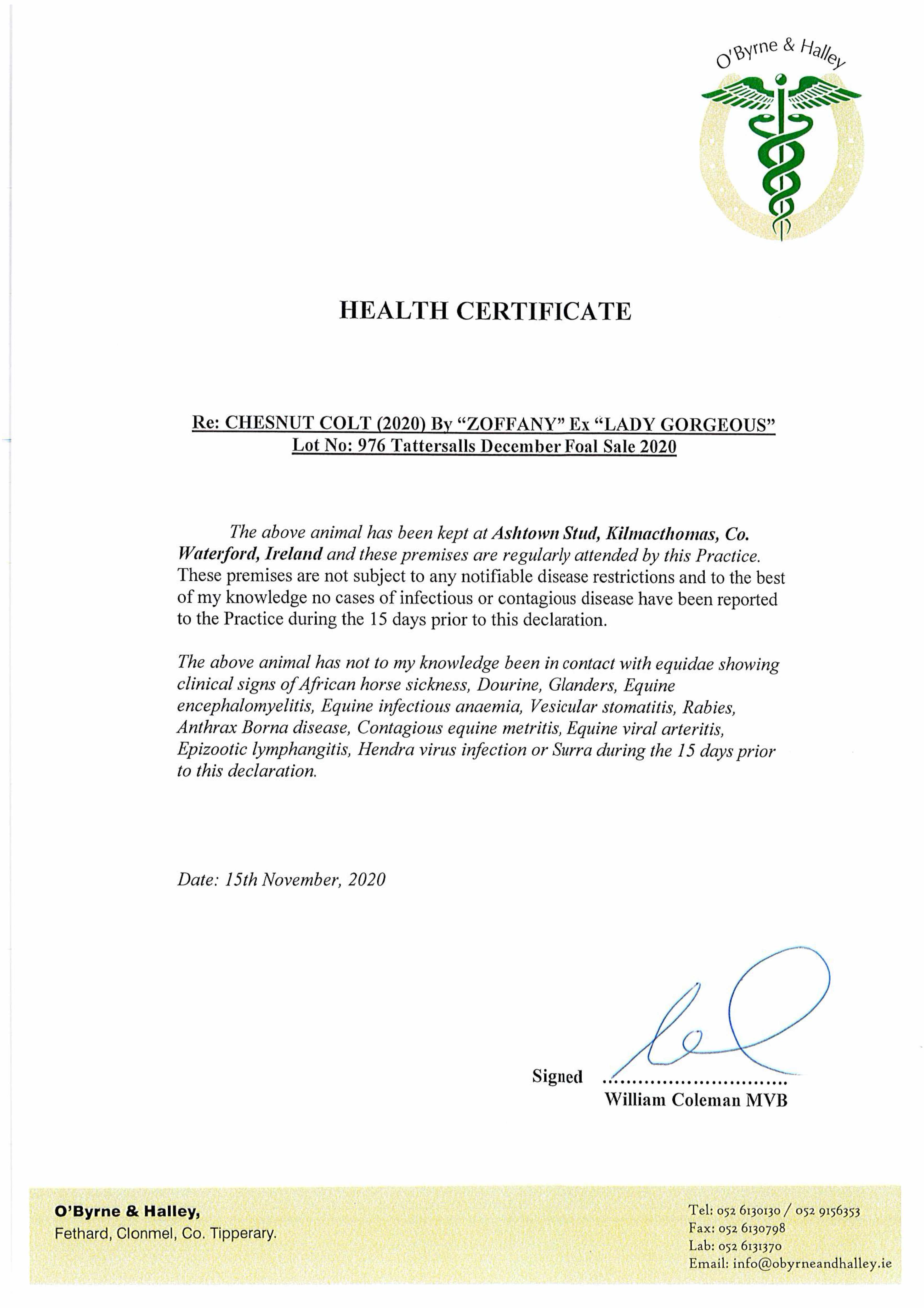 O'Byrne & Halley

HEALTH CERTIFICATE

Re: CHESNUT COLT (2020) By "ZOFFANY" Ex "LADY GORGEOUS"
Lot No: 976 Tattersalls December Foal Sale 2020

The above animal has been kept at Ashtown Stud, Kilmacthomas, Co. Waterford, Ireland and these premises are regularly attended by this Practice. These premises are not subject to any notifiable disease restrictions and to the best of my knowledge no cases of infectious or contagious disease have been reported to the Practice during the 15 days prior to this declaration.

The above animal has not to my knowledge been in contact with equidae showing clinical signs of African horse sickness, Dourine, Glanders, Equine encephalomyelitis, Equine infectious anaemia, Vesicular stomatitis, Rabies, Anthrax Borna disease, Contagious equine metritis, Equine viral arteritis, Epizootic lymphangitis, Hendra virus infection or Surra during the 15 days prior to this declaration.

Date: 15th November, 2020

Signed ..............................
William Coleman MVB

O'Byrne & Halley,
Fethard, Clonmel, Co. Tipperary.

Tel: 052 6130130 / 052 9156353
Fax: 052 6130798
Lab: 052 6131370
Email: info@obyrneandhalley.ie